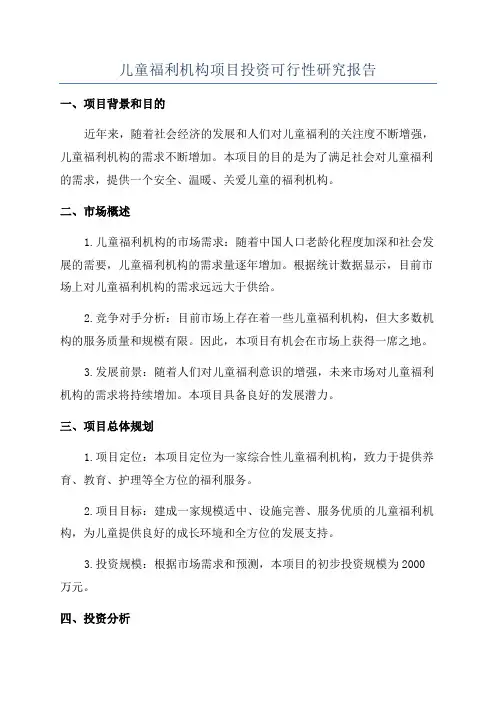 儿童福利机构项目投资可行性研究报告

一、项目背景和目的

近年来，随着社会经济的发展和人们对儿童福利的关注度不断增强，儿童福利机构的需求不断增加。本项目的目的是为了满足社会对儿童福利的需求，提供一个安全、温暖、关爱儿童的福利机构。

二、市场概述

1.儿童福利机构的市场需求：随着中国人口老龄化程度加深和社会发展的需要，儿童福利机构的需求量逐年增加。根据统计数据显示，目前市场上对儿童福利机构的需求远远大于供给。

2.竞争对手分析：目前市场上存在着一些儿童福利机构，但大多数机构的服务质量和规模有限。因此，本项目有机会在市场上获得一席之地。

3.发展前景：随着人们对儿童福利意识的增强，未来市场对儿童福利机构的需求将持续增加。本项目具备良好的发展潜力。

三、项目总体规划

1.项目定位：本项目定位为一家综合性儿童福利机构，致力于提供养育、教育、护理等全方位的福利服务。

2.项目目标：建成一家规模适中、设施完善、服务优质的儿童福利机构，为儿童提供良好的成长环境和全方位的发展支持。

3.投资规模：根据市场需求和预测，本项目的初步投资规模为2000万元。

四、投资分析